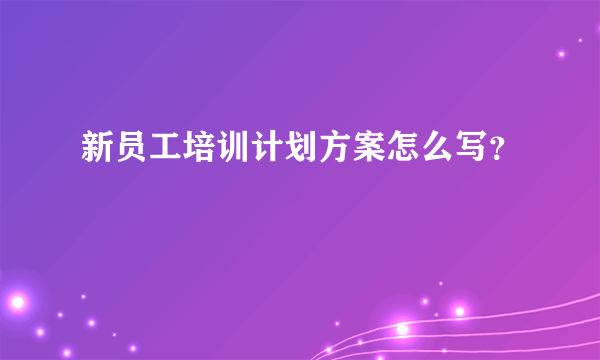 新员工培训计划方案怎么写?